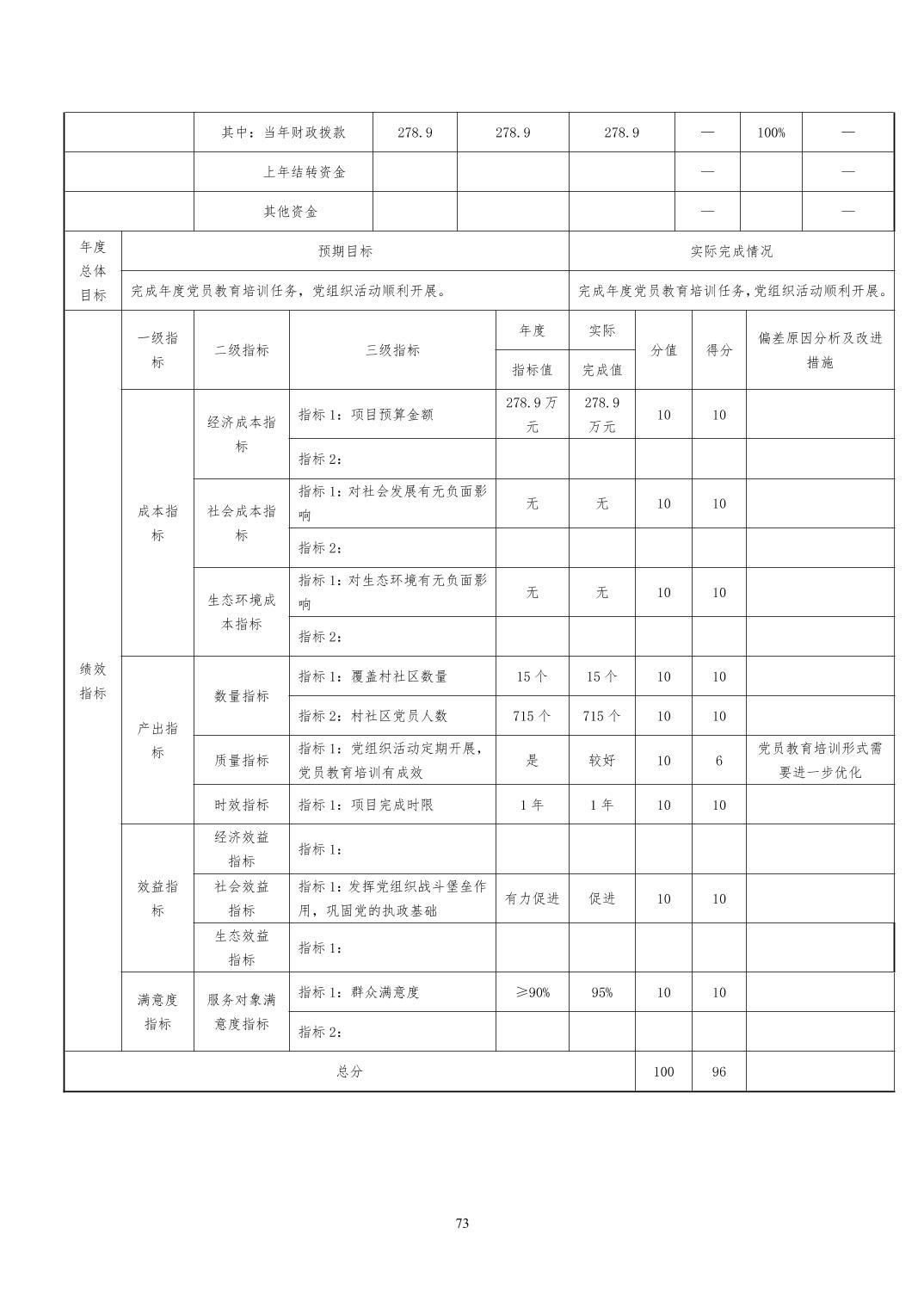 | | 其中：当年财政拨款 | 278.9 | 278.9 | 278.9 | — | 100% | — |
|---|---|---|---|---|---|---|---|
| | 上年结转资金 | | | | — | | — |
| | 其他资金 | | | | — | | — |

| 年度总体目标 | 预期目标 | 实际完成情况 |
|---|---|---|
| | 完成年度党员教育培训任务，党组织活动顺利开展。 | 完成年度党员教育培训任务，党组织活动顺利开展。 |

| | 一级指标 | 二级指标 | 三级指标 | 年度指标值 | 实际完成值 | 分值 | 得分 | 偏差原因分析及改进措施 |
|---|---|---|---|---|---|---|---|---|
| 绩效指标 | 成本指标 | 经济成本指标 | 指标1：项目预算金额 | 278.9万元 | 278.9万元 | 10 | 10 | |
| | | | 指标2： | | | | | |
| | | 社会成本指标 | 指标1：对社会发展有无负面影响 | 无 | 无 | 10 | 10 | |
| | | | 指标2： | | | | | |
| | | 生态环境成本指标 | 指标1：对生态环境有无负面影响 | 无 | 无 | 10 | 10 | |
| | | | 指标2： | | | | | |
| | 产出指标 | 数量指标 | 指标1：覆盖村社区数量 | 15个 | 15个 | 10 | 10 | |
| | | | 指标2：村社区党员人数 | 715个 | 715个 | 10 | 10 | |
| | | 质量指标 | 指标1：党组织活动定期开展，党员教育培训有成效 | 是 | 较好 | 10 | 6 | 党员教育培训形式需要进一步优化 |
| | | 时效指标 | 指标1：项目完成时限 | 1年 | 1年 | 10 | 10 | |
| | 效益指标 | 经济效益指标 | 指标1： | | | | | |
| | | 社会效益指标 | 指标1：发挥党组织战斗堡垒作用，巩固党的执政基础 | 有力促进 | 促进 | 10 | 10 | |
| | | 生态效益指标 | 指标1： | | | | | |
| | 满意度指标 | 服务对象满意度指标 | 指标1：群众满意度 | ≥90% | 95% | 10 | 10 | |
| | | | 指标2： | | | | | |
| 总分 | | | | | | 100 | 96 | |

73